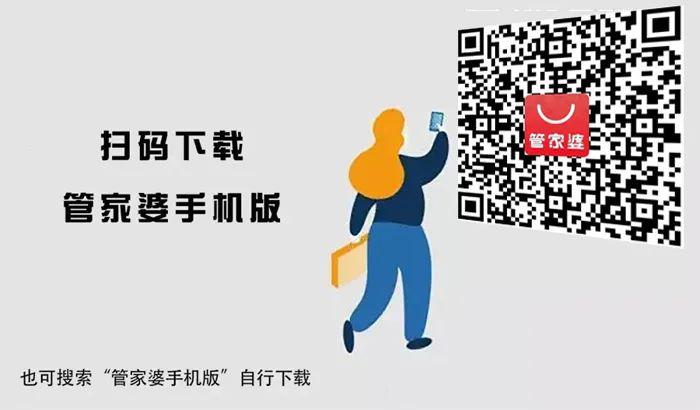 扫码下载
管家婆手机版

管家婆

也可搜索“管家婆手机版”自行下载